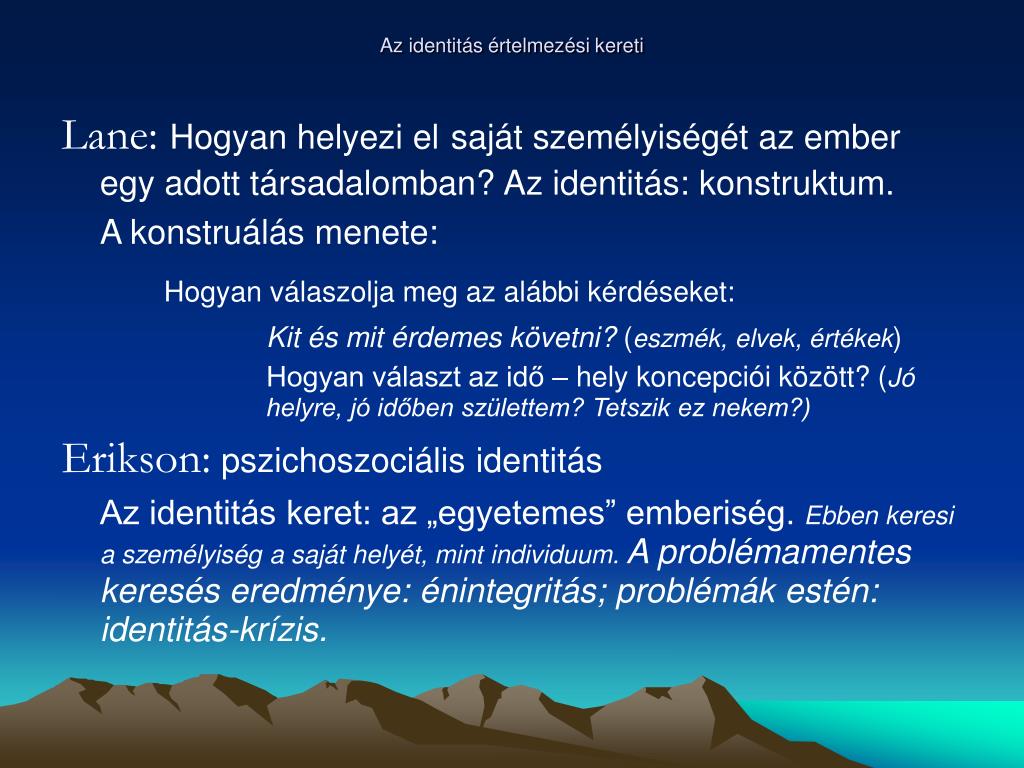 Az identitás értelmezési kereti

Lane: Hogyan helyezi el saját személyiségét az ember egy adott társadalomban? Az identitás: konstruktum. A konstruálás menete:

Hogyan válaszolja meg az alábbi kérdéseket:

Kit és mit érdemes követni? (eszmék, elvek, értékek)

Hogyan választ az idő – hely koncepciói között? (Jó helyre, jó időben születtem? Tetszik ez nekem?)

Erikson: pszichoszociális identitás

Az identitás keret: az „egyetemes” emberiség. Ebben keresi a személyiség a saját helyét, mint individuum. A problémamentes keresés eredménye: énintegritás; problémák estén: identitás-krízis.